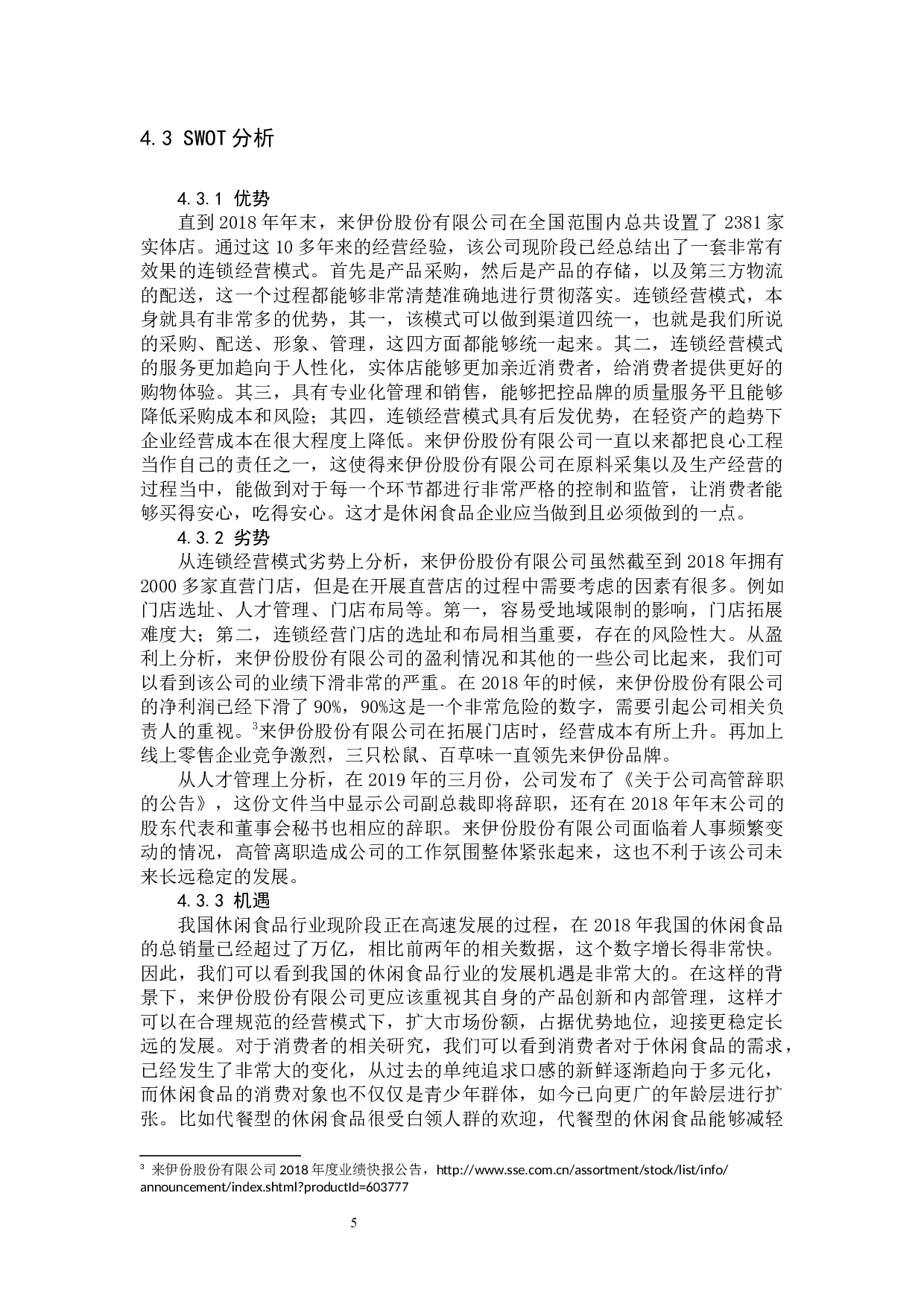 4.3 SWOT 分析

4.3.1 优势

直到 2018 年年末，来伊份股份有限公司在全国范围内总共设置了 2381 家实体店。通过这 10 多年来的经营经验，该公司现阶段已经总结出了一套非常有效果的连锁经营模式。首先是产品采购，然后是产品的存储，以及第三方物流的配送，这一个过程都能够非常清楚准确地进行贯彻落实。连锁经营模式，本身就具有非常多的优势，其一，该模式可以做到渠道四统一，也就是我们所说的采购、配送、形象、管理，这四方面都能够统一起来。其二，连锁经营模式的服务更加趋向于人性化，实体店能够更加亲近消费者，给消费者提供更好的购物体验。其三，具有专业化管理和销售，能够把控品牌的质量服务平且能够降低采购成本和风险；其四，连锁经营模式具有后发优势，在轻资产的趋势下企业经营成本在很大程度上降低。来伊份股份有限公司一直以来都把良心工程当作自己的责任之一，这使得来伊份股份有限公司在原料采集以及生产经营的过程当中，能做到对于每一个环节都进行非常严格的控制和监管，让消费者能够买得安心，吃得安心。这才是休闲食品企业应当做到且必须做到的一点。

4.3.2 劣势

从连锁经营模式劣势上分析，来伊份股份有限公司虽然截至到 2018 年拥有 2000 多家直营门店，但是在开展直营店的过程中需要考虑的因素有很多。例如门店选址、人才管理、门店布局等。第一，容易受地域限制的影响，门店拓展难度大；第二，连锁经营门店的选址和布局相当重要，存在的风险性大。从盈利上分析，来伊份股份有限公司的盈利情况和其他的一些公司比起来，我们可以看到该公司的业绩下滑非常的严重。在 2018 年的时候，来伊份股份有限公司的净利润已经下滑了 90%，90%这是一个非常危险的数字，需要引起公司相关负责人的重视。$^3$来伊份股份有限公司在拓展门店时，经营成本有所上升。再加上线上零售企业竞争激烈，三只松鼠、百草味一直领先来伊份品牌。

从人才管理上分析，在 2019 年的三月份，公司发布了《关于公司高管辞职的公告》，这份文件当中显示公司副总裁即将辞职，还有在 2018 年年末公司的股东代表和董事会秘书也相应的辞职。来伊份股份有限公司面临着人事频繁变动的情况，高管离职造成公司的工作氛围整体紧张起来，这也不利于该公司未来长远稳定的发展。

4.3.3 机遇

我国休闲食品行业现阶段正在高速发展的过程，在 2018 年我国的休闲食品的总销量已经超过了万亿，相比前两年的相关数据，这个数字增长得非常快。因此，我们可以看到我国的休闲食品行业的发展机遇是非常大的。在这样的背景下，来伊份股份有限公司更应该重视其自身的产品创新和内部管理，这样才可以在合理规范的经营模式下，扩大市场份额，占据优势地位，迎接更稳定长远的发展。对于消费者的相关研究，我们可以看到消费者对于休闲食品的需求，已经发生了非常大的变化，从过去的单纯追求口感的新鲜逐渐趋向于多元化，而休闲食品的消费对象也不仅仅是青少年群体，如今已向更广的年龄层进行扩张。比如代餐型的休闲食品很受白领人群的欢迎，代餐型的休闲食品能够减轻

$^3$ 来伊份股份有限公司 2018 年度业绩快报公告，http://www.sse.com.cn/assortment/stock/list/info/announcement/index.shtml?productId=603777

5